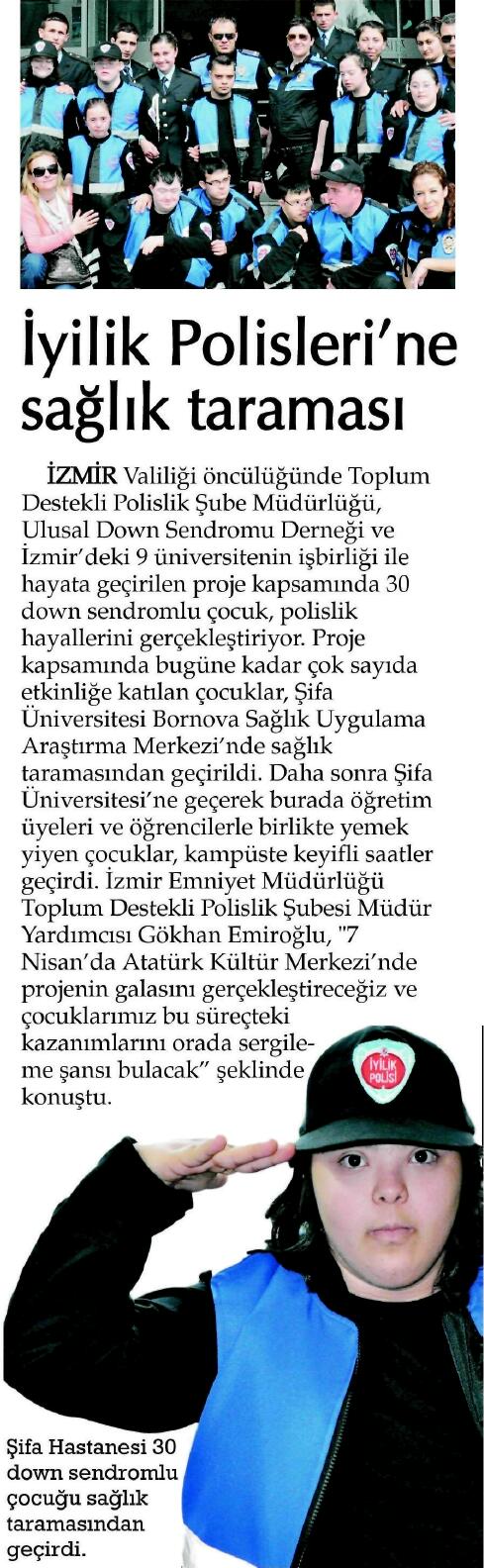 İyilik Polisleri'ne sağlık taraması

İZMİR Valiliği öncülüğünde Toplum Destekli Polislik Şube Müdürlüğü, Ulusal Down Sendromu Derneği ve İzmir'deki 9 üniversitenin işbirliği ile hayata geçirilen proje kapsamında 30 down sendromlu çocuk, polislik hayallerini gerçekleştiriyor. Proje kapsamında bugüne kadar çok sayıda etkinliğe katılan çocuklar, Şifa Üniversitesi Bornova Sağlık Uygulama Araştırma Merkezi'nde sağlık taramasından geçirildi. Daha sonra Şifa Üniversitesi'ne geçerek burada öğretim üyeleri ve öğrencilerle birlikte yemek yiyen çocuklar, kampüste keyifli saatler geçirdi. İzmir Emniyet Müdürlüğü Toplum Destekli Polislik Şubesi Müdür Yardımcısı Gökhan Emiroğlu, "7 Nisan'da Atatürk Kültür Merkezi'nde projenin galasını gerçekleştireceğiz ve çocuklarımız bu süreçteki kazanımlarını orada sergileme şansı bulacak" şeklinde konuştu.

İYİLİK POLİSİ

Şifa Hastanesi 30 down sendromlu çocuğu sağlık taramasından geçirdi.